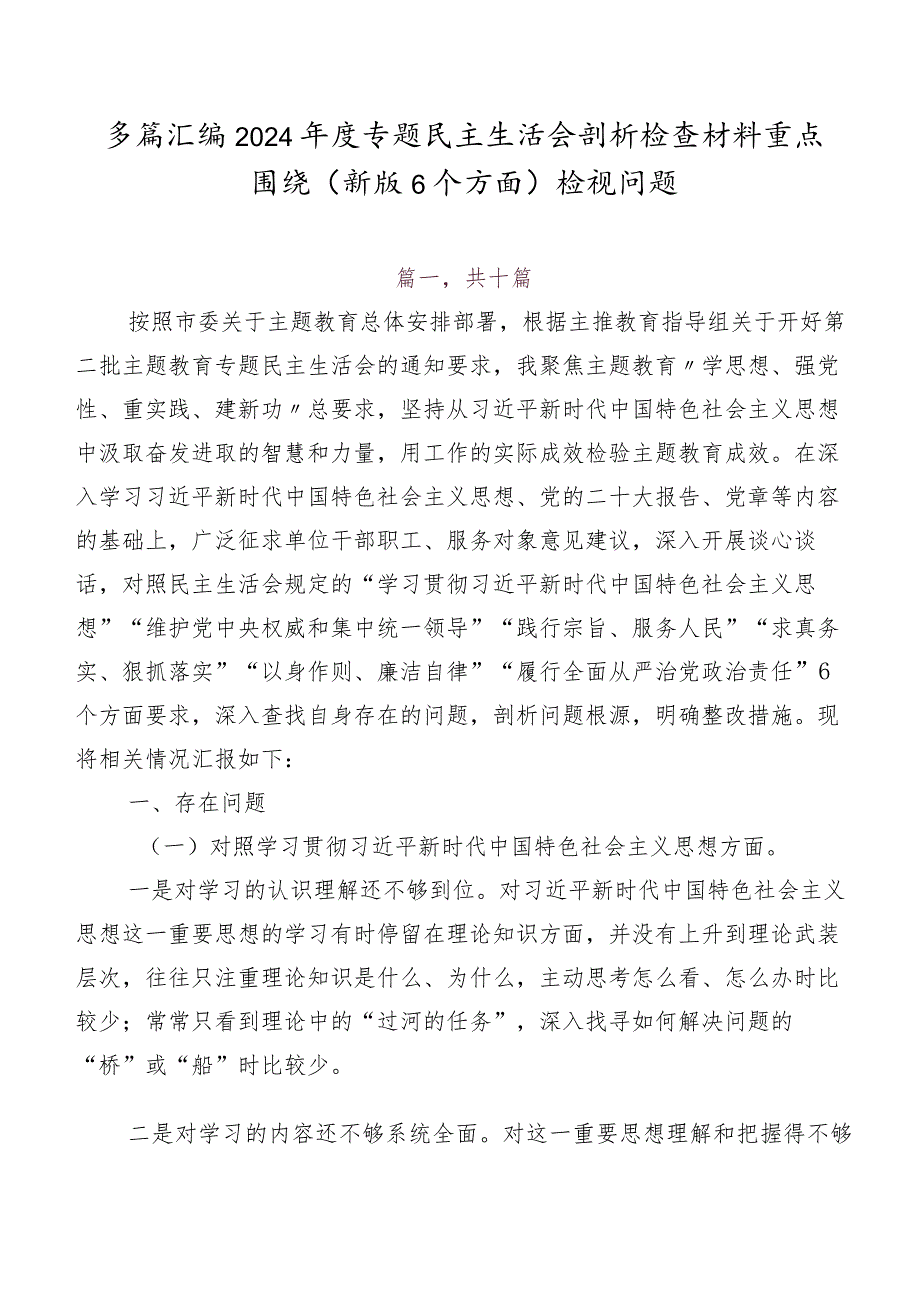 多篇汇编2024年度专题民主生活会剖析检查材料重点围绕（新版6个方面）检视问题

篇一，共十篇

按照市委关于主题教育总体安排部署，根据主推教育指导组关于开好第二批主题教育专题民主生活会的通知要求，我聚焦主题教育〃学思想、强党性、重实践、建新功〃总要求，坚持从习近平新时代中国特色社会主义思想中汲取奋发进取的智慧和力量，用工作的实际成效检验主题教育成效。在深入学习习近平新时代中国特色社会主义思想、党的二十大报告、党章等内容的基础上，广泛征求单位干部职工、服务对象意见建议，深入开展谈心谈话，对照民主生活会规定的“学习贯彻习近平新时代中国特色社会主义思想”“维护党中央权威和集中统一领导”“践行宗旨、服务人民”“求真务实、狠抓落实”“以身作则、廉洁自律”“履行全面从严治党政治责任”6个方面要求，深入查找自身存在的问题，剖析问题根源，明确整改措施。现将相关情况汇报如下：

一、存在问题

（一）对照学习贯彻习近平新时代中国特色社会主义思想方面。

一是对学习的认识理解还不够到位。对习近平新时代中国特色社会主义思想这一重要思想的学习有时停留在理论知识方面，并没有上升到理论武装层次，往往只注重理论知识是什么、为什么，主动思考怎么看、怎么办时比较少；常常只看到理论中的“过河的任务”，深入找寻如何解决问题的“桥”或“船”时比较少。

二是对学习的内容还不够系统全面。对这一重要思想理解和把握得不够